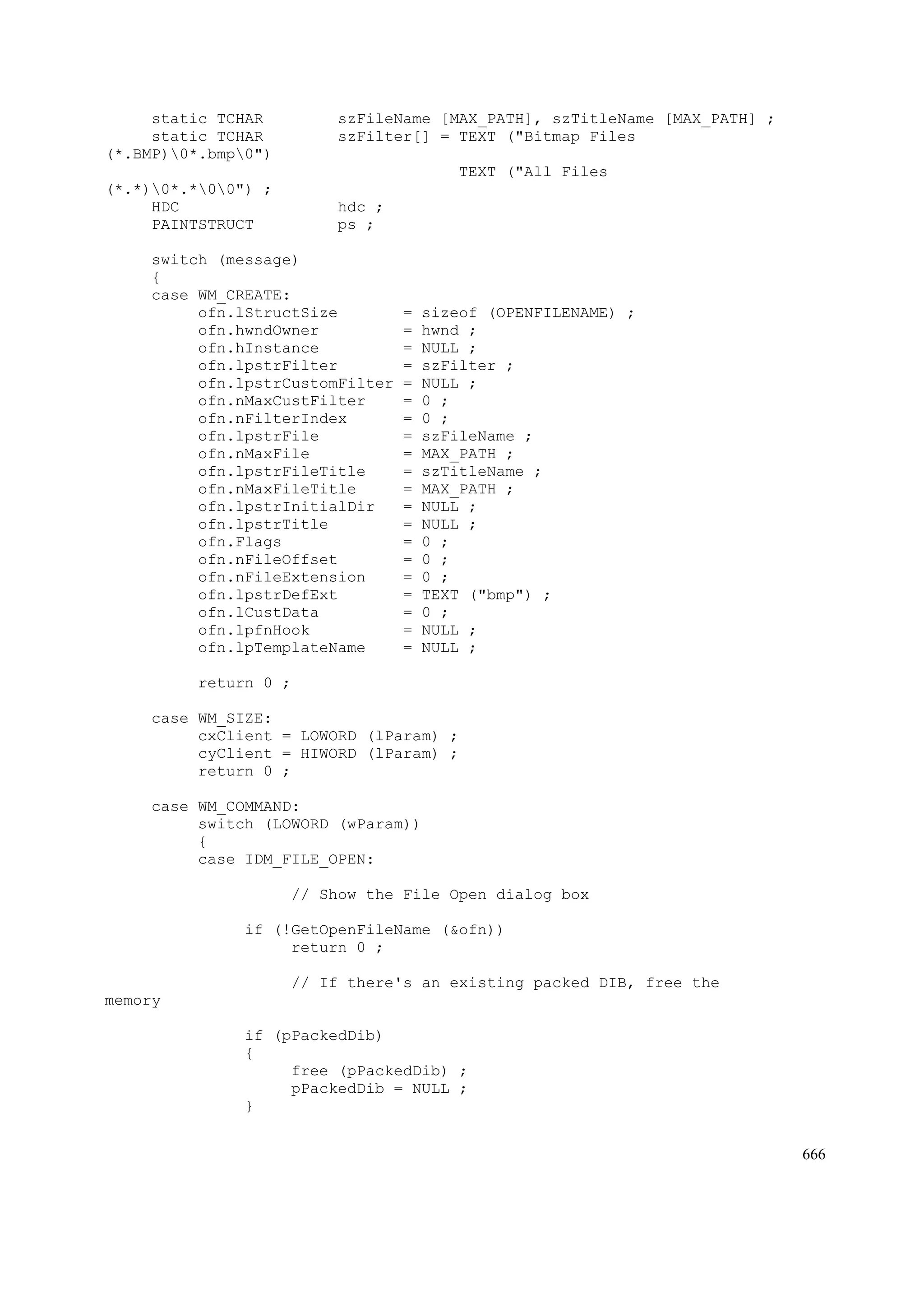 static TCHAR        szFileName [MAX_PATH], szTitleName [MAX_PATH] ;
     static TCHAR        szFilter[] = TEXT ("Bitmap Files (*.BMP)\0*.bmp\0")
                                      TEXT ("All Files (*.*)\0*.*\0\0") ;
     HDC                 hdc ;
     PAINTSTRUCT         ps ;

     switch (message)
     {
     case WM_CREATE:
          ofn.lStructSize       = sizeof (OPENFILENAME) ;
          ofn.hwndOwner         = hwnd ;
          ofn.hInstance         = NULL ;
          ofn.lpstrFilter       = szFilter ;
          ofn.lpstrCustomFilter = NULL ;
          ofn.nMaxCustFilter    = 0 ;
          ofn.nFilterIndex      = 0 ;
          ofn.lpstrFile         = szFileName ;
          ofn.nMaxFile          = MAX_PATH ;
          ofn.lpstrFileTitle    = szTitleName ;
          ofn.nMaxFileTitle     = MAX_PATH ;
          ofn.lpstrInitialDir   = NULL ;
          ofn.lpstrTitle        = NULL ;
          ofn.Flags             = 0 ;
          ofn.nFileOffset       = 0 ;
          ofn.nFileExtension    = 0 ;
          ofn.lpstrDefExt       = TEXT ("bmp") ;
          ofn.lCustData         = 0 ;
          ofn.lpfnHook          = NULL ;
          ofn.lpTemplateName    = NULL ;

          return 0 ;

     case WM_SIZE:
          cxClient = LOWORD (lParam) ;
          cyClient = HIWORD (lParam) ;
          return 0 ;

     case WM_COMMAND:
          switch (LOWORD (wParam))
          {
          case IDM_FILE_OPEN:

                    // Show the File Open dialog box

               if (!GetOpenFileName (&ofn))
                    return 0 ;

                    // If there's an existing packed DIB, free the memory

               if (pPackedDib)
               {
                    free (pPackedDib) ;
                    pPackedDib = NULL ;
               }

666